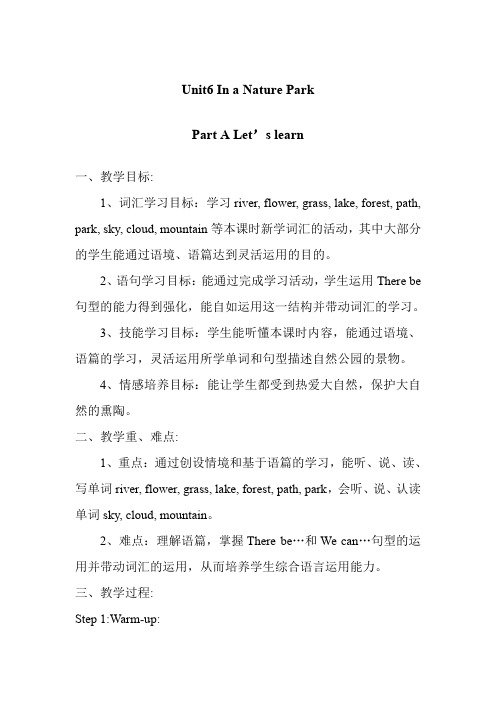 Unit6 In a Nature Park

Part A Let’s learn

一、教学目标:

1、词汇学习目标：学习 river, flower, grass, lake, forest, path, park, sky, cloud, mountain 等本课时新学词汇的活动，其中大部分的学生能通过语境、语篇达到灵活运用的目的。

2、语句学习目标：能通过完成学习活动，学生运用 There be 句型的能力得到强化，能自如运用这一结构并带动词汇的学习。

3、技能学习目标：学生能听懂本课时内容，能通过语境、语篇的学习，灵活运用所学单词和句型描述自然公园的景物。

4、情感培养目标：能让学生都受到热爱大自然，保护大自然的熏陶。

二、教学重、难点:

1、重点：通过创设情境和基于语篇的学习，能听、说、读、写单词 river, flower, grass, lake, forest, path, park，会听、说、认读单词 sky, cloud, mountain。

2、难点：理解语篇，掌握 There be…和 We can…句型的运用并带动词汇的运用，从而培养学生综合语言运用能力。

三、教学过程:

Step 1:Warm-up: